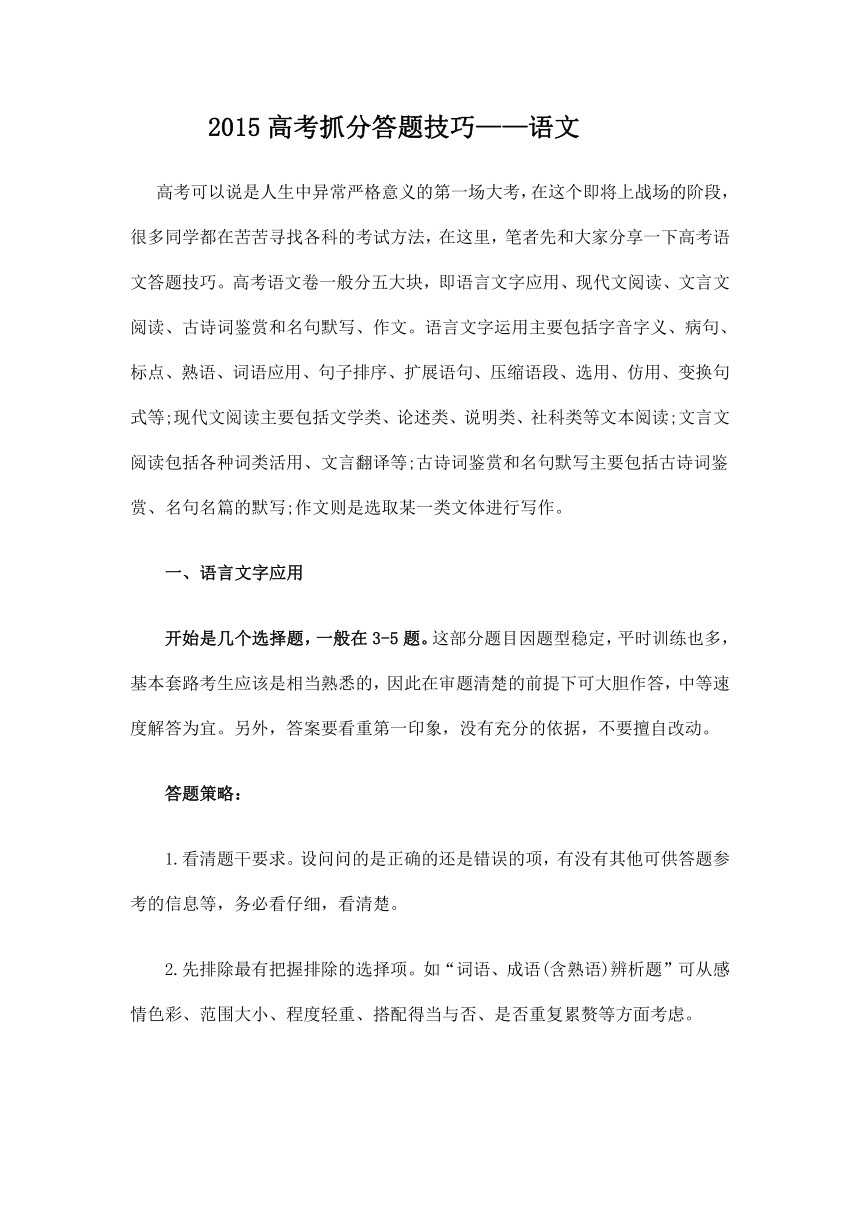 2015 高考抓分答题技巧——语文

高考可以说是人生中异常严格意义的第一场大考，在这个即将上战场的阶段，很多同学都在苦苦寻找各科的考试方法，在这里，笔者先和大家分享一下高考语文答题技巧。高考语文卷一般分五大块，即语言文字应用、现代文阅读、文言文阅读、古诗词鉴赏和名句默写、作文。语言文字运用主要包括字音字义、病句、标点、熟语、词语应用、句子排序、扩展语句、压缩语段、选用、仿用、变换句式等;现代文阅读主要包括文学类、论述类、说明类、社科类等文本阅读;文言文阅读包括各种词类活用、文言翻译等;古诗词鉴赏和名句默写主要包括古诗词鉴赏、名句名篇的默写;作文则是选取某一类文体进行写作。

一、语言文字应用

开始是几个选择题，一般在 3-5 题。这部分题目因题型稳定，平时训练也多，基本套路考生应该是相当熟悉的，因此在审题清楚的前提下可大胆作答，中等速度解答为宜。另外，答案要看重第一印象，没有充分的依据，不要擅自改动。

答题策略：

1.看清题干要求。设问问的是正确的还是错误的项，有没有其他可供答题参考的信息等，务必看仔细，看清楚。

2.先排除最有把握排除的选择项。如“词语、成语(含熟语)辨析题”可从感情色彩、范围大小、程度轻重、搭配得当与否、是否重复累赘等方面考虑。